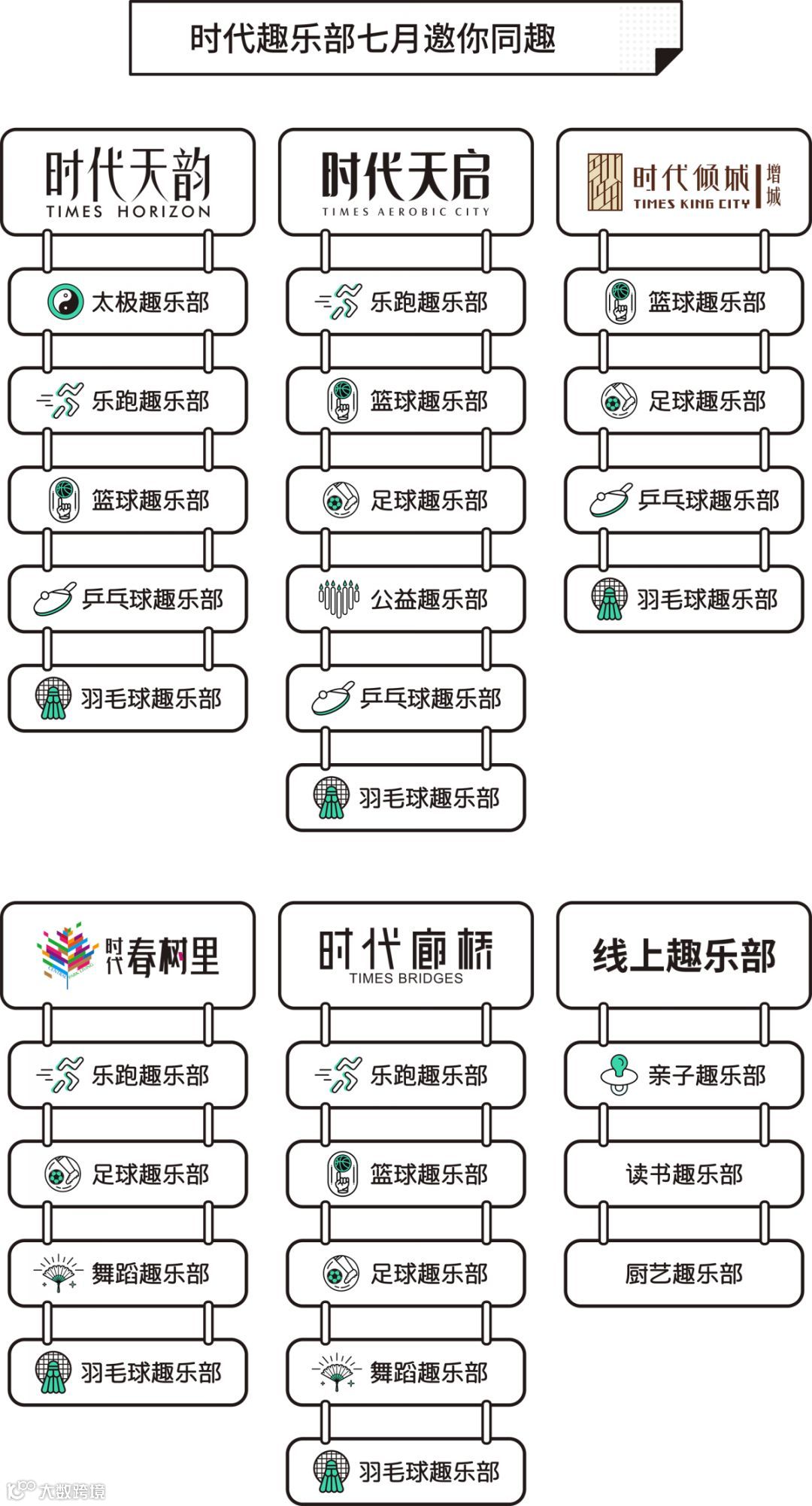 时代趣乐部七月邀你同趣

时代天韵
TIMES HORIZON

太极趣乐部

乐跑趣乐部

篮球趣乐部

乒乓球趣乐部

羽毛球趣乐部

时代天启
TIMES AEROBIC CITY

乐跑趣乐部

篮球趣乐部

足球趣乐部

公益趣乐部

乒乓球趣乐部

羽毛球趣乐部

时代倾城
TIMES KING CITY
增城

篮球趣乐部

足球趣乐部

乒乓球趣乐部

羽毛球趣乐部

时代春树里

乐跑趣乐部

足球趣乐部

舞蹈趣乐部

羽毛球趣乐部

时代廊桥
TIMES BRIDGES

乐跑趣乐部

篮球趣乐部

足球趣乐部

舞蹈趣乐部

羽毛球趣乐部

线上趣乐部

亲子趣乐部

读书趣乐部

厨艺趣乐部

大数跨境